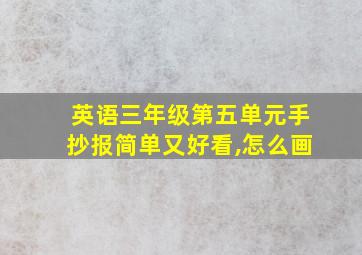 英语三年级第五单元手抄报简单又好看,怎么画